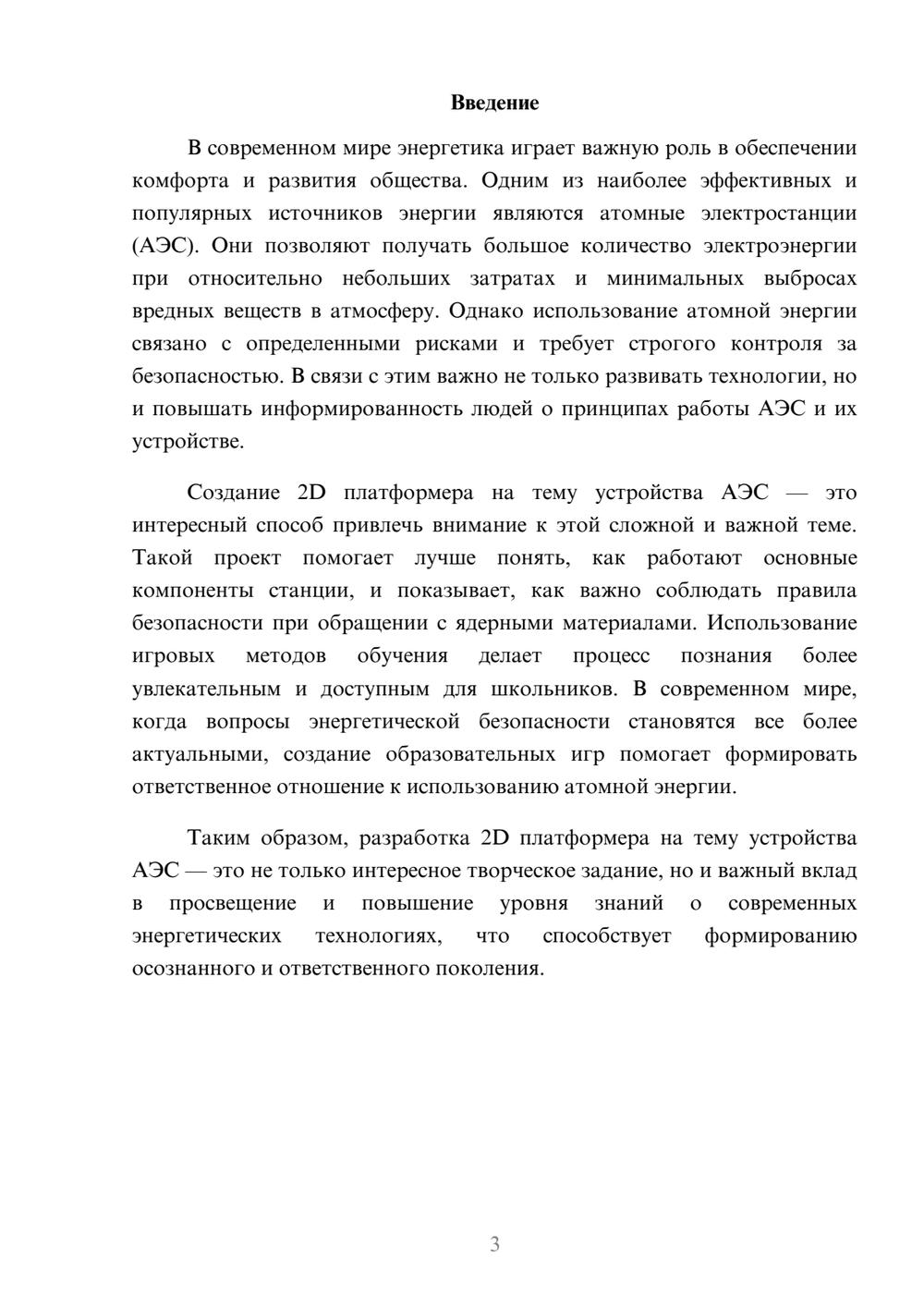 Введение

В современном мире энергетика играет важную роль в обеспечении комфорта и развития общества. Одним из наиболее эффективных и популярных источников энергии являются атомные электростанции (АЭС). Они позволяют получать большое количество электроэнергии при относительно небольших затратах и минимальных выбросах вредных веществ в атмосферу. Однако использование атомной энергии связано с определенными рисками и требует строгого контроля за безопасностью. В связи с этим важно не только развивать технологии, но и повышать информированность людей о принципах работы АЭС и их устройстве.

Создание 2D платформера на тему устройства АЭС — это интересный способ привлечь внимание к этой сложной и важной теме. Такой проект помогает лучше понять, как работают основные компоненты станции, и показывает, как важно соблюдать правила безопасности при обращении с ядерными материалами. Использование игровых методов обучения делает процесс познания более увлекательным и доступным для школьников. В современном мире, когда вопросы энергетической безопасности становятся все более актуальными, создание образовательных игр помогает формировать ответственное отношение к использованию атомной энергии.

Таким образом, разработка 2D платформера на тему устройства АЭС — это не только интересное творческое задание, но и важный вклад в просвещение и повышение уровня знаний о современных энергетических технологиях, что способствует формированию осознанного и ответственного поколения.

3